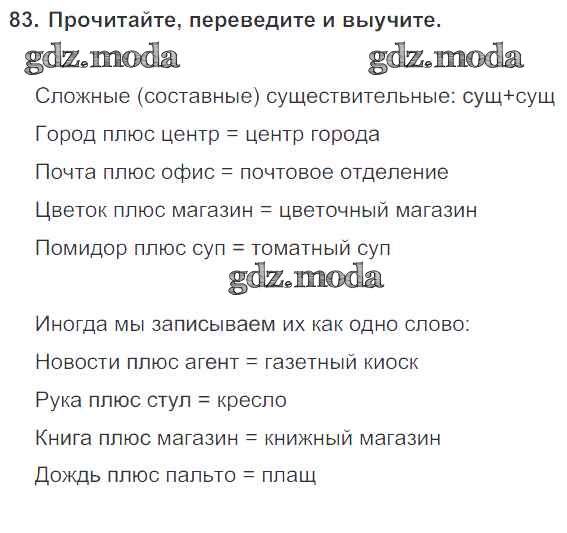 83. Прочитайте, переведите и выучите.

gdz.moda gdz.moda

Сложные (составные) существительные: сущ+сущ

Город плюс центр = центр города

Почта плюс офис = почтовое отделение

Цветок плюс магазин = цветочный магазин

Помидор плюс суп = томатный суп

gdz.moda

Иногда мы записываем их как одно слово:

Новости плюс агент = газетный киоск

Рука плюс стул = кресло

Книга плюс магазин = книжный магазин

Дождь плюс пальто = плащ